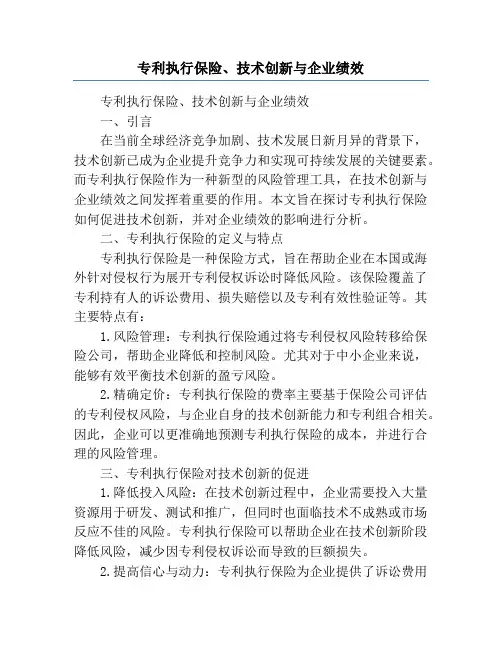 专利执行保险、技术创新与企业绩效

专利执行保险、技术创新与企业绩效

一、引言

在当前全球经济竞争加剧、技术发展日新月异的背景下，技术创新已成为企业提升竞争力和实现可持续发展的关键要素。而专利执行保险作为一种新型的风险管理工具，在技术创新与企业绩效之间发挥着重要的作用。本文旨在探讨专利执行保险如何促进技术创新，并对企业绩效的影响进行分析。

二、专利执行保险的定义与特点

专利执行保险是一种保险方式，旨在帮助企业在本国或海外针对侵权行为展开专利侵权诉讼时降低风险。该保险覆盖了专利持有人的诉讼费用、损失赔偿以及专利有效性验证等。其主要特点有：

1.风险管理：专利执行保险通过将专利侵权风险转移给保险公司，帮助企业降低和控制风险。尤其对于中小企业来说，能够有效平衡技术创新的盈亏风险。

2.精确定价：专利执行保险的费率主要基于保险公司评估的专利侵权风险，与企业自身的技术创新能力和专利组合相关。因此，企业可以更准确地预测专利执行保险的成本，并进行合理的风险管理。

三、专利执行保险对技术创新的促进

1.降低投入风险：在技术创新过程中，企业需要投入大量资源用于研发、测试和推广，但同时也面临技术不成熟或市场反应不佳的风险。专利执行保险可以帮助企业在技术创新阶段降低风险，减少因专利侵权诉讼而导致的巨额损失。

2.提高信心与动力：专利执行保险为企业提供了诉讼费用